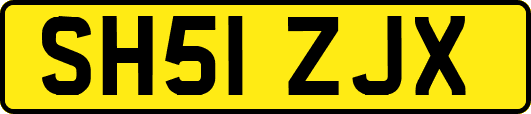 SH51 ZJX